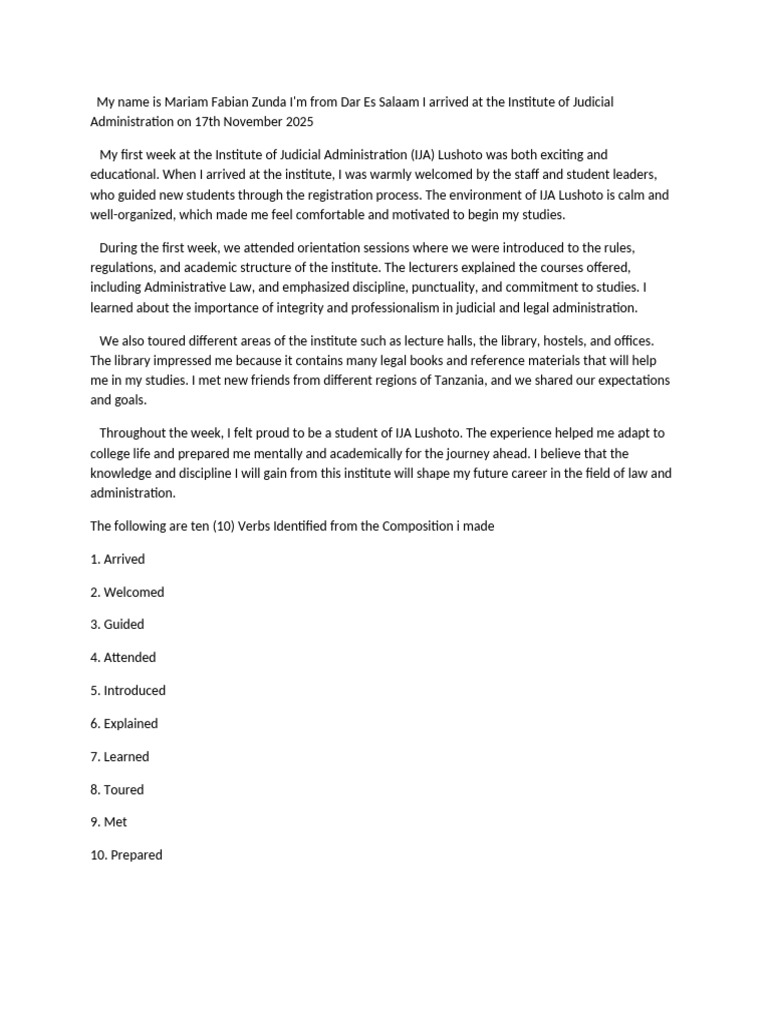 My name is Mariam Fabian Zunda I'm from Dar Es Salaam I arrived at the Institute of Judicial Administration on 17th November 2025

My first week at the Institute of Judicial Administration (IJA) Lushoto was both exciting and educational. When I arrived at the institute, I was warmly welcomed by the staff and student leaders, who guided new students through the registration process. The environment of IJA Lushoto is calm and well-organized, which made me feel comfortable and motivated to begin my studies.

During the first week, we attended orientation sessions where we were introduced to the rules, regulations, and academic structure of the institute. The lecturers explained the courses offered, including Administrative Law, and emphasized discipline, punctuality, and commitment to studies. I learned about the importance of integrity and professionalism in judicial and legal administration.

We also toured different areas of the institute such as lecture halls, the library, hostels, and offices. The library impressed me because it contains many legal books and reference materials that will help me in my studies. I met new friends from different regions of Tanzania, and we shared our expectations and goals.

Throughout the week, I felt proud to be a student of IJA Lushoto. The experience helped me adapt to college life and prepared me mentally and academically for the journey ahead. I believe that the knowledge and discipline I will gain from this institute will shape my future career in the field of law and administration.

The following are ten (10) Verbs Identified from the Composition i made

1. Arrived

2. Welcomed

3. Guided

4. Attended

5. Introduced

6. Explained

7. Learned

8. Toured

9. Met

10. Prepared